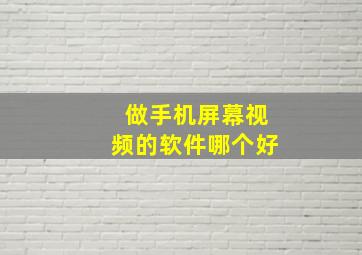 做手机屏幕视频的软件哪个好